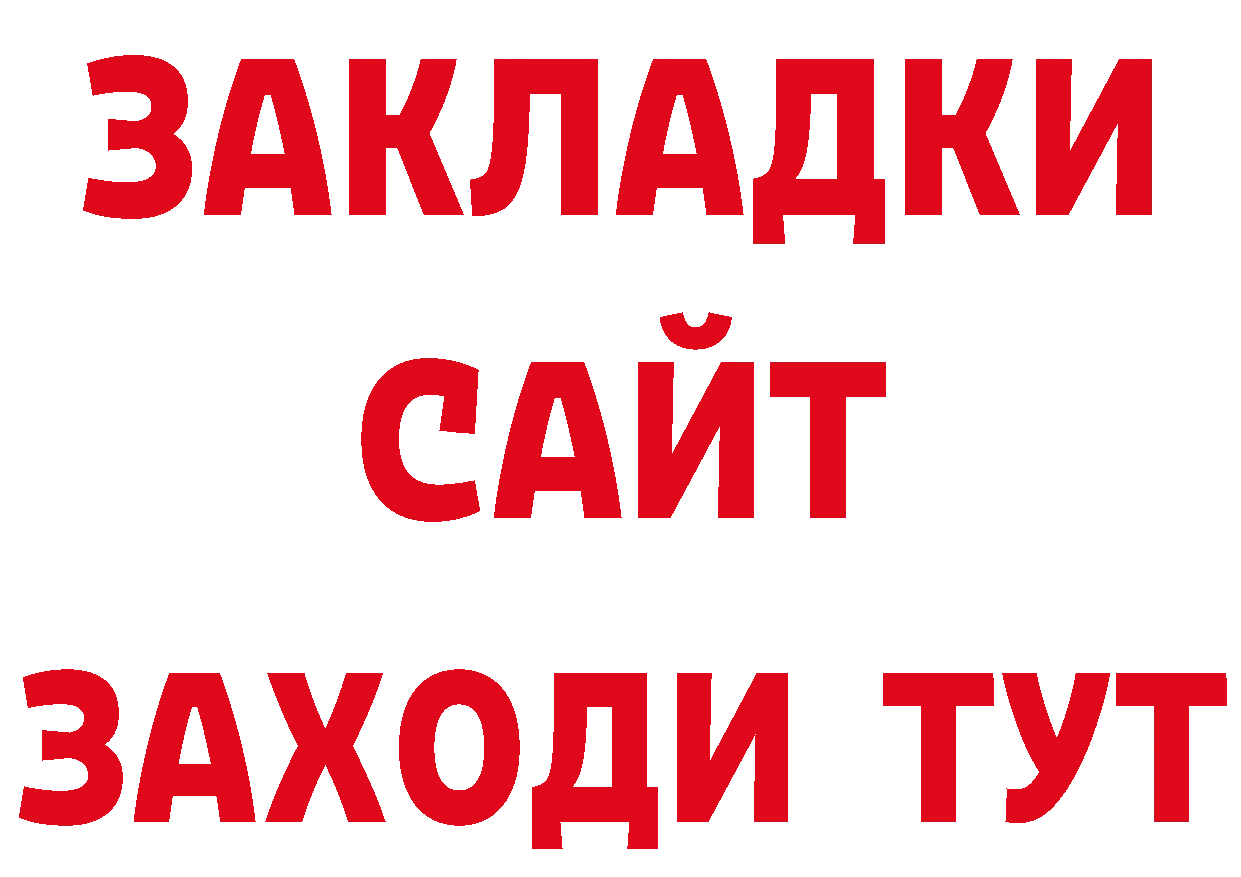 ЗАКЛАДКИ
САЙТ
ЗАХОДИ ТУТ